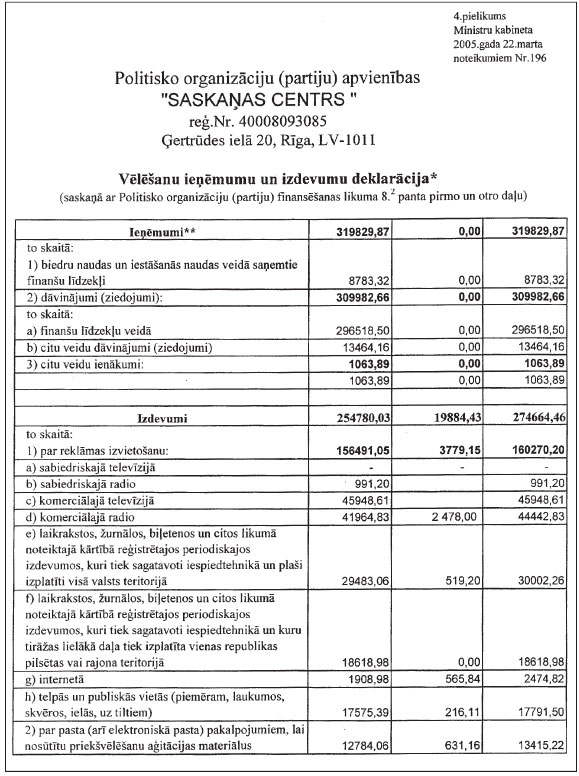 4.pielikums
Ministru kabineta
2005.gada 22.marta
noteikumiem Nr.196

Politisko organizāciju (partiju) apvienības
"SASKAŅAS CENTRS "
reģ.Nr. 40008093085
Ģertrūdes ielā 20, Rīga, LV-1011

Vēlēšanu ieņēmumu un izdevumu deklarācija*
(saskaņā ar Politisko organizāciju (partiju) finansēšanas likuma $8.^2$ panta pirmo un otro daļu)

| Ieņēmumi** | 319829,87 | 0,00 | 319829,87 |
|---|---|---|---|
| to skaitā: | | | |
| 1) biedru naudas un iestāšanās naudas veidā saņemtie finanšu līdzekļi | 8783,32 | 0,00 | 8783,32 |
| 2) dāvinājumi (ziedojumi): | 309982,66 | 0,00 | 309982,66 |
| to skaitā: | | | |
| a) finanšu līdzekļu veidā | 296518,50 | 0,00 | 296518,50 |
| b) citu veidu dāvinājumi (ziedojumi) | 13464,16 | 0,00 | 13464,16 |
| 3) citu veidu ienākumi: | 1063,89 | 0,00 | 1063,89 |
| | 1063,89 | 0,00 | 1063,89 |
| | | | |
| Izdevumi | 254780,03 | 19884,43 | 274664,46 |
| to skaitā: | | | |
| 1) par reklāmas izvietošanu: | 156491,05 | 3779,15 | 160270,20 |
| a) sabiedriskajā televīzijā | - | - | - |
| b) sabiedriskajā radio | 991,20 | | 991,20 |
| c) komerciālajā televīzijā | 45948,61 | | 45948,61 |
| d) komerciālajā radio | 41964,83 | 2 478,00 | 44442,83 |
| e) laikrakstos, žurnālos, biļetenos un citos likumā noteiktajā kārtībā reģistrētajos periodiskajos izdevumos, kuri tiek sagatavoti iespiedtehnikā un plaši izplatīti visā valsts teritorijā | 29483,06 | 519,20 | 30002,26 |
| f) laikrakstos, žurnālos, biļetenos un citos likumā noteiktajā kārtībā reģistrētajos periodiskajos izdevumos, kuri tiek sagatavoti iespiedtehnikā un kuru tirāžas lielākā daļa tiek izplatīta vienas republikas pilsētas vai rajona teritorijā | 18618,98 | 0,00 | 18618,98 |
| g) internetā | 1908,98 | 565,84 | 2474,82 |
| h) telpās un publiskās vietās (piemēram, laukumos, skvēros, ielās, uz tiltiem) | 17575,39 | 216,11 | 17791,50 |
| 2) par pasta (arī elektroniskā pasta) pakalpojumiem, lai nosūtītu priekšvēlēšanu aģitācijas materiālus | 12784,06 | 631,16 | 13415,22 |